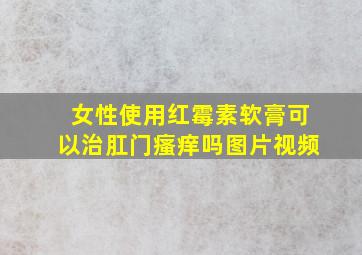 女性使用红霉素软膏可以治肛门瘙痒吗图片视频